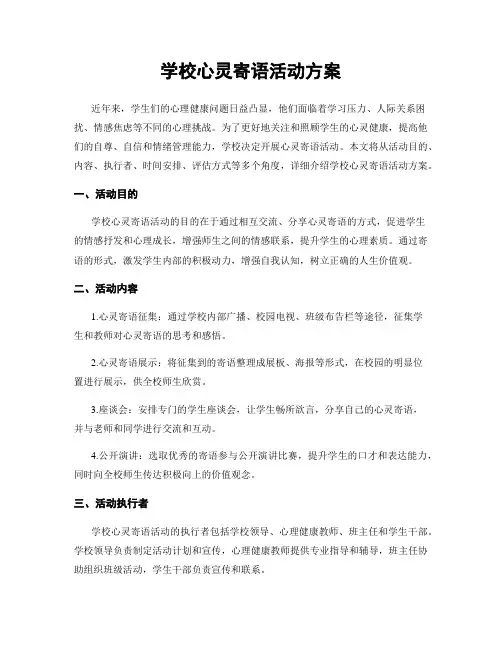 学校心灵寄语活动方案

近年来，学生们的心理健康问题日益凸显，他们面临着学习压力、人际关系困扰、情感焦虑等不同的心理挑战。为了更好地关注和照顾学生的心灵健康，提高他们的自尊、自信和情绪管理能力，学校决定开展心灵寄语活动。本文将从活动目的、内容、执行者、时间安排、评估方式等多个角度，详细介绍学校心灵寄语活动方案。

一、活动目的

学校心灵寄语活动的目的在于通过相互交流、分享心灵寄语的方式，促进学生的情感抒发和心理成长，增强师生之间的情感联系，提升学生的心理素质。通过寄语的形式，激发学生内部的积极动力，增强自我认知，树立正确的人生价值观。

二、活动内容

1.心灵寄语征集：通过学校内部广播、校园电视、班级布告栏等途径，征集学生和教师对心灵寄语的思考和感悟。

2.心灵寄语展示：将征集到的寄语整理成展板、海报等形式，在校园的明显位置进行展示，供全校师生欣赏。

3.座谈会：安排专门的学生座谈会，让学生畅所欲言，分享自己的心灵寄语，并与老师和同学进行交流和互动。

4.公开演讲：选取优秀的寄语参与公开演讲比赛，提升学生的口才和表达能力，同时向全校师生传达积极向上的价值观念。

三、活动执行者

学校心灵寄语活动的执行者包括学校领导、心理健康教师、班主任和学生干部。学校领导负责制定活动计划和宣传，心理健康教师提供专业指导和辅导，班主任协助组织班级活动，学生干部负责宣传和联系。